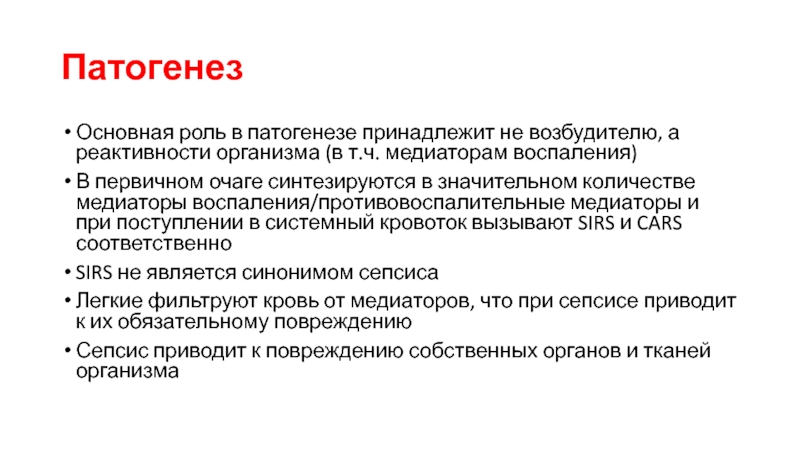 Патогенез

• Основная роль в патогенезе принадлежит не возбудителю, а реактивности организма (в т.ч. медиаторам воспаления)
• В первичном очаге синтезируются в значительном количестве медиаторы воспаления/противовоспалительные медиаторы и при поступлении в системный кровоток вызывают SIRS и CARS соответственно
• SIRS не является синонимом сепсиса
• Легкие фильтруют кровь от медиаторов, что при сепсисе приводит к их обязательному повреждению
• Сепсис приводит к повреждению собственных органов и тканей организма